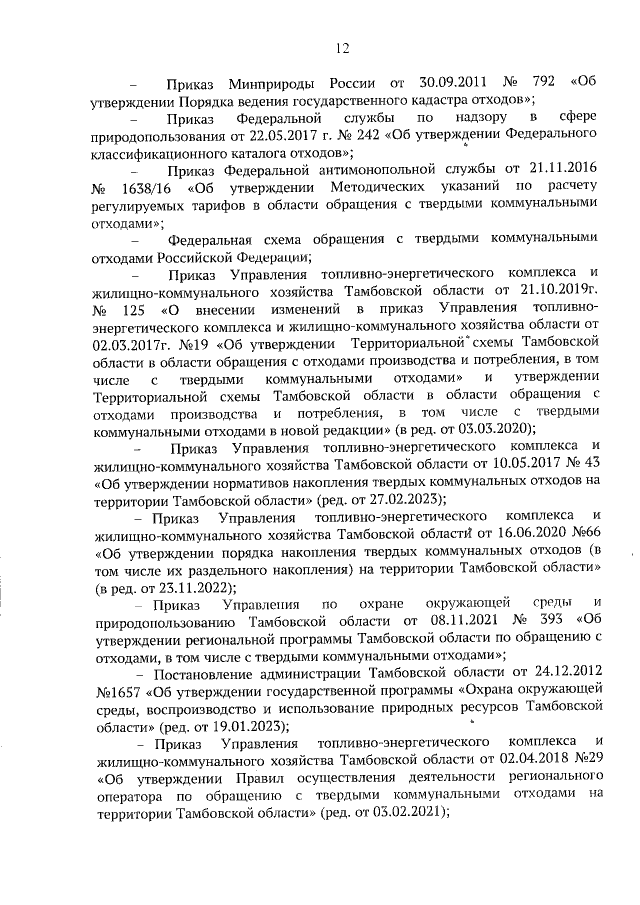 12

– Приказ Минприроды России от 30.09.2011 № 792 «Об утверждении Порядка ведения государственного кадастра отходов»;

– Приказ Федеральной службы по надзору в сфере природопользования от 22.05.2017 г. № 242 «Об утверждении Федерального классификационного каталога отходов»;

– Приказ Федеральной антимонопольной службы от 21.11.2016 № 1638/16 «Об утверждении Методических указаний по расчету регулируемых тарифов в области обращения с твердыми коммунальными отходами»;

– Федеральная схема обращения с твердыми коммунальными отходами Российской Федерации;

– Приказ Управления топливно-энергетического комплекса и жилищно-коммунального хозяйства Тамбовской области от 21.10.2019г. № 125 «О внесении изменений в приказ Управления топливно-энергетического комплекса и жилищно-коммунального хозяйства области от 02.03.2017г. №19 «Об утверждении Территориальной схемы Тамбовской области в области обращения с отходами производства и потребления, в том числе с твердыми коммунальными отходами» и утверждении Территориальной схемы Тамбовской области в области обращения с отходами производства и потребления, в том числе с твердыми коммунальными отходами в новой редакции» (в ред. от 03.03.2020);

– Приказ Управления топливно-энергетического комплекса и жилищно-коммунального хозяйства Тамбовской области от 10.05.2017 № 43 «Об утверждении нормативов накопления твердых коммунальных отходов на территории Тамбовской области» (ред. от 27.02.2023);

– Приказ Управления топливно-энергетического комплекса и жилищно-коммунального хозяйства Тамбовской области от 16.06.2020 №66 «Об утверждении порядка накопления твердых коммунальных отходов (в том числе их раздельного накопления) на территории Тамбовской области» (в ред. от 23.11.2022);

– Приказ Управления по охране окружающей среды и природопользованию Тамбовской области от 08.11.2021 № 393 «Об утверждении региональной программы Тамбовской области по обращению с отходами, в том числе с твердыми коммунальными отходами»;

– Постановление администрации Тамбовской области от 24.12.2012 №1657 «Об утверждении государственной программы «Охрана окружающей среды, воспроизводство и использование природных ресурсов Тамбовской области» (ред. от 19.01.2023);

– Приказ Управления топливно-энергетического комплекса и жилищно-коммунального хозяйства Тамбовской области от 02.04.2018 №29 «Об утверждении Правил осуществления деятельности регионального оператора по обращению с твердыми коммунальными отходами на территории Тамбовской области» (ред. от 03.02.2021);